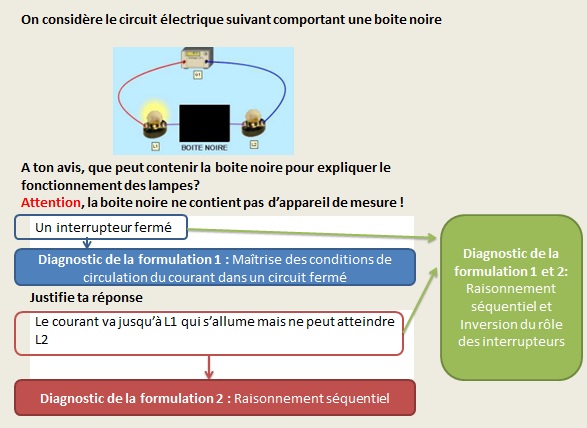 On considère le circuit électrique suivant comportant une boite noire

G1

L1

BOITE NOIRE

L2

A ton avis, que peut contenir la boite noire pour expliquer le fonctionnement des lampes?
Attention, la boite noire ne contient pas d'appareil de mesure !

Un interrupteur fermé

Diagnostic de la formulation 1 : Maîtrise des conditions de circulation du courant dans un circuit fermé

Justifie ta réponse

Le courant va jusqu'à L1 qui s'allume mais ne peut atteindre L2

Diagnostic de la formulation 2 : Raisonnement séquentiel

Diagnostic de la formulation 1 et 2: Raisonnement séquentiel et Inversion du rôle des interrupteurs